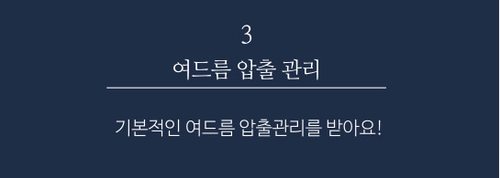 3
여드름 압출 관리

기본적인 여드름 압출관리를 받아요!